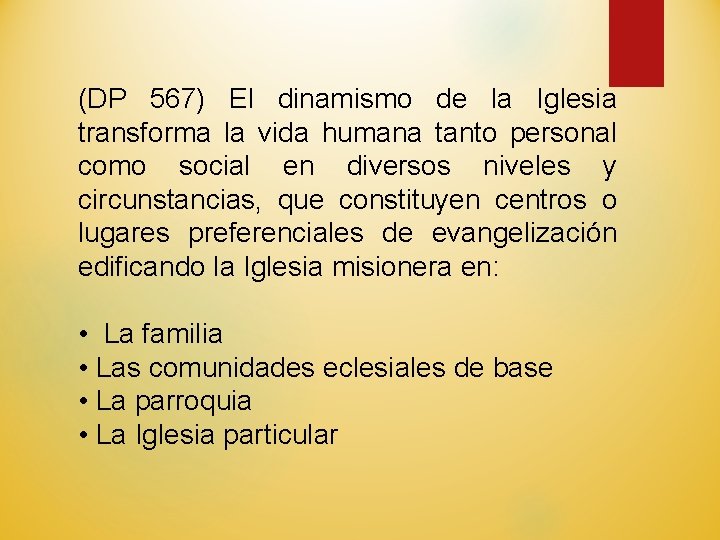 (DP 567) El dinamismo de la Iglesia transforma la vida humana tanto personal como social en diversos niveles y circunstancias, que constituyen centros o lugares preferenciales de evangelización edificando la Iglesia misionera en:

• La familia
• Las comunidades eclesiales de base
• La parroquia
• La Iglesia particular